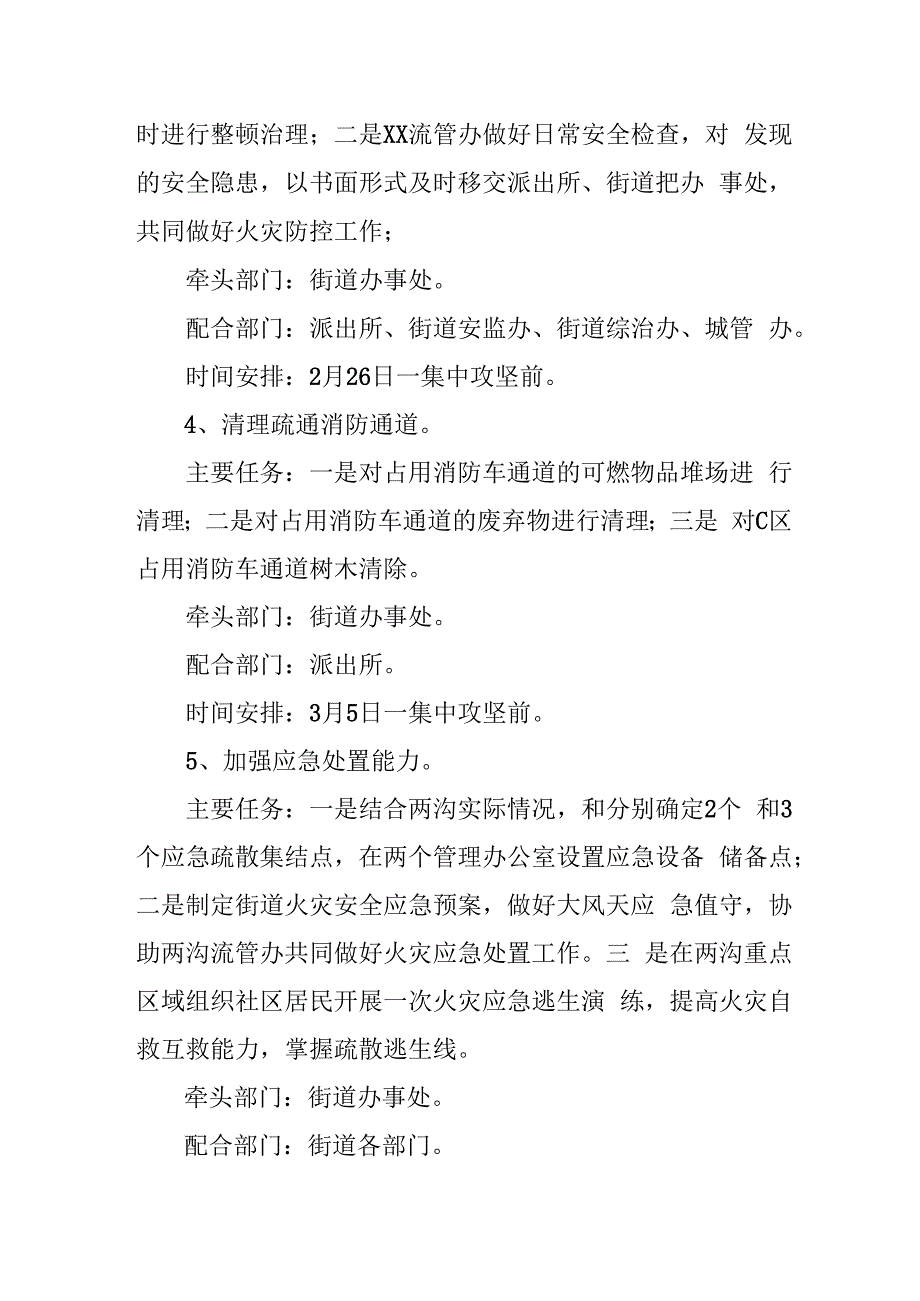 时进行整顿治理；二是XX流管办做好日常安全检查，对 发现的安全隐患，以书面形式及时移交派出所、街道把办 事处，共同做好火灾防控工作；

牵头部门：街道办事处。

配合部门：派出所、街道安监办、街道综治办、城管 办。

时间安排：2月26日一集中攻坚前。

4、清理疏通消防通道。

主要任务：一是对占用消防车通道的可燃物品堆场进 行清理；二是对占用消防车通道的废弃物进行清理；三是 对C区占用消防车通道树木清除。

牵头部门：街道办事处。

配合部门：派出所。

时间安排：3月5日一集中攻坚前。

5、加强应急处置能力。

主要任务：一是结合两沟实际情况，和分别确定2个 和3个应急疏散集结点，在两个管理办公室设置应急设备 储备点；二是制定街道火灾安全应急预案，做好大风天应 急值守，协助两沟流管办共同做好火灾应急处置工作。三 是在两沟重点区域组织社区居民开展一次火灾应急逃生演 练，提高火灾自救互救能力，掌握疏散逃生线。

牵头部门：街道办事处。

配合部门：街道各部门。